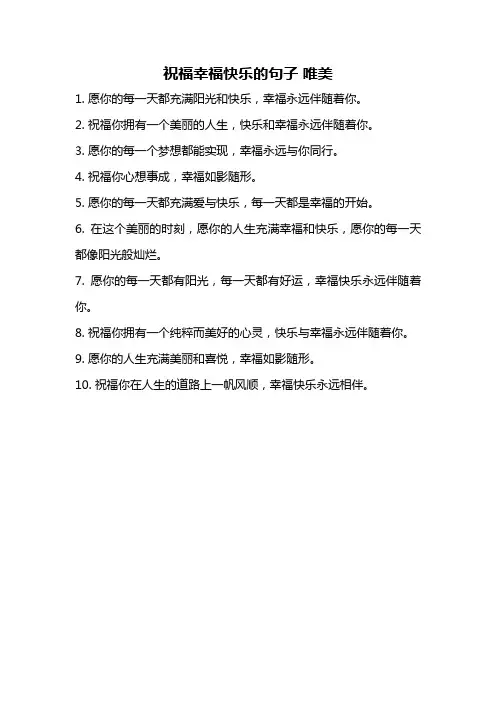 祝福幸福快乐的句子 唯美

1. 愿你的每一天都充满阳光和快乐，幸福永远伴随着你。

2. 祝福你拥有一个美丽的人生，快乐和幸福永远伴随着你。

3. 愿你的每一个梦想都能实现，幸福永远与你同行。

4. 祝福你心想事成，幸福如影随形。

5. 愿你的每一天都充满爱与快乐，每一天都是幸福的开始。

6. 在这个美丽的时刻，愿你的人生充满幸福和快乐，愿你的每一天都像阳光般灿烂。

7. 愿你的每一天都有阳光，每一天都有好运，幸福快乐永远伴随着你。

8. 祝福你拥有一个纯粹而美好的心灵，快乐与幸福永远伴随着你。

9. 愿你的人生充满美丽和喜悦，幸福如影随形。

10. 祝福你在人生的道路上一帆风顺，幸福快乐永远相伴。